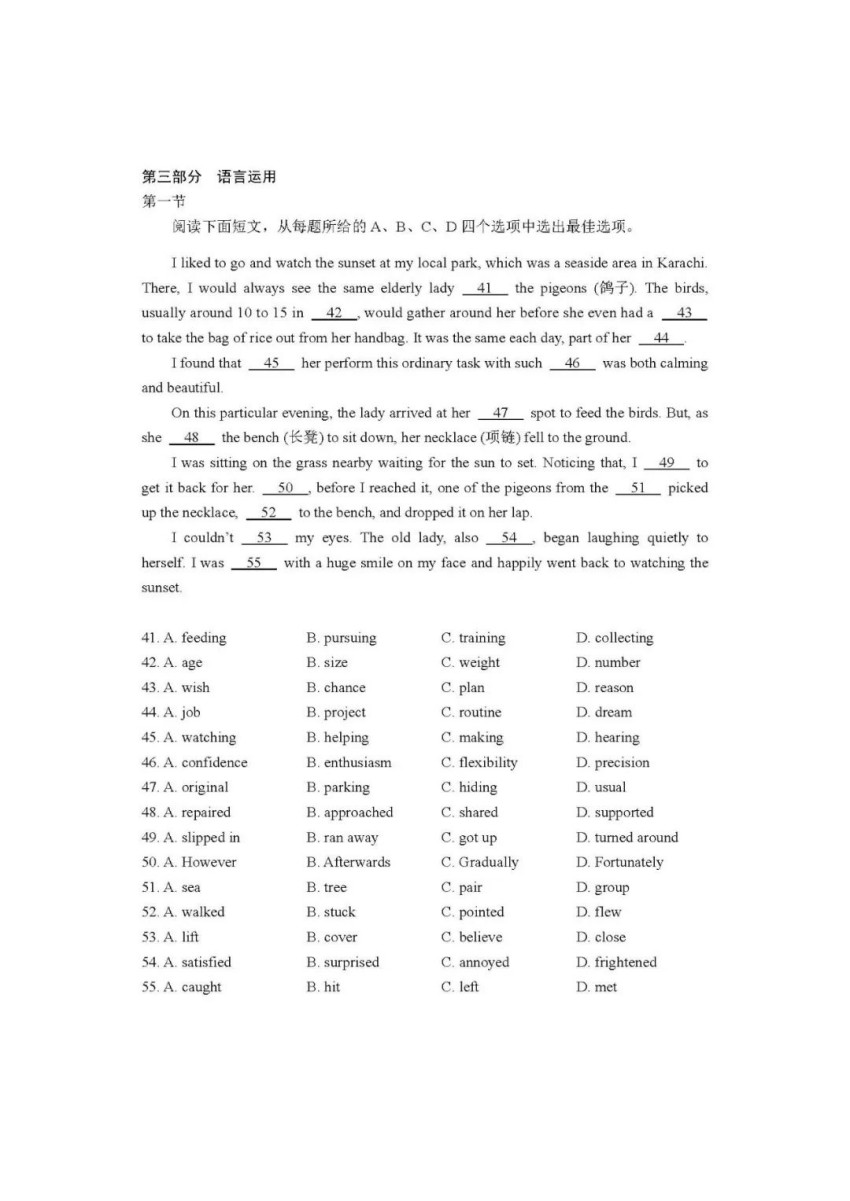 第三部分　语言运用
第一节
阅读下面短文，从每题所给的 A、B、C、D 四个选项中选出最佳选项。

I liked to go and watch the sunset at my local park, which was a seaside area in Karachi. There, I would always see the same elderly lady __41__ the pigeons (鸽子). The birds, usually around 10 to 15 in __42__, would gather around her before she even had a __43__ to take the bag of rice out from her handbag. It was the same each day, part of her __44__.

I found that __45__ her perform this ordinary task with such __46__ was both calming and beautiful.

On this particular evening, the lady arrived at her __47__ spot to feed the birds. But, as she __48__ the bench (长凳) to sit down, her necklace (项链) fell to the ground.

I was sitting on the grass nearby waiting for the sun to set. Noticing that, I __49__ to get it back for her. __50__, before I reached it, one of the pigeons from the __51__ picked up the necklace, __52__ to the bench, and dropped it on her lap.

I couldn't __53__ my eyes. The old lady, also __54__, began laughing quietly to herself. I was __55__ with a huge smile on my face and happily went back to watching the sunset.

41. A. feeding B. pursuing C. training D. collecting
42. A. age B. size C. weight D. number
43. A. wish B. chance C. plan D. reason
44. A. job B. project C. routine D. dream
45. A. watching B. helping C. making D. hearing
46. A. confidence B. enthusiasm C. flexibility D. precision
47. A. original B. parking C. hiding D. usual
48. A. repaired B. approached C. shared D. supported
49. A. slipped in B. ran away C. got up D. turned around
50. A. However B. Afterwards C. Gradually D. Fortunately
51. A. sea B. tree C. pair D. group
52. A. walked B. stuck C. pointed D. flew
53. A. lift B. cover C. believe D. close
54. A. satisfied B. surprised C. annoyed D. frightened
55. A. caught B. hit C. left D. met